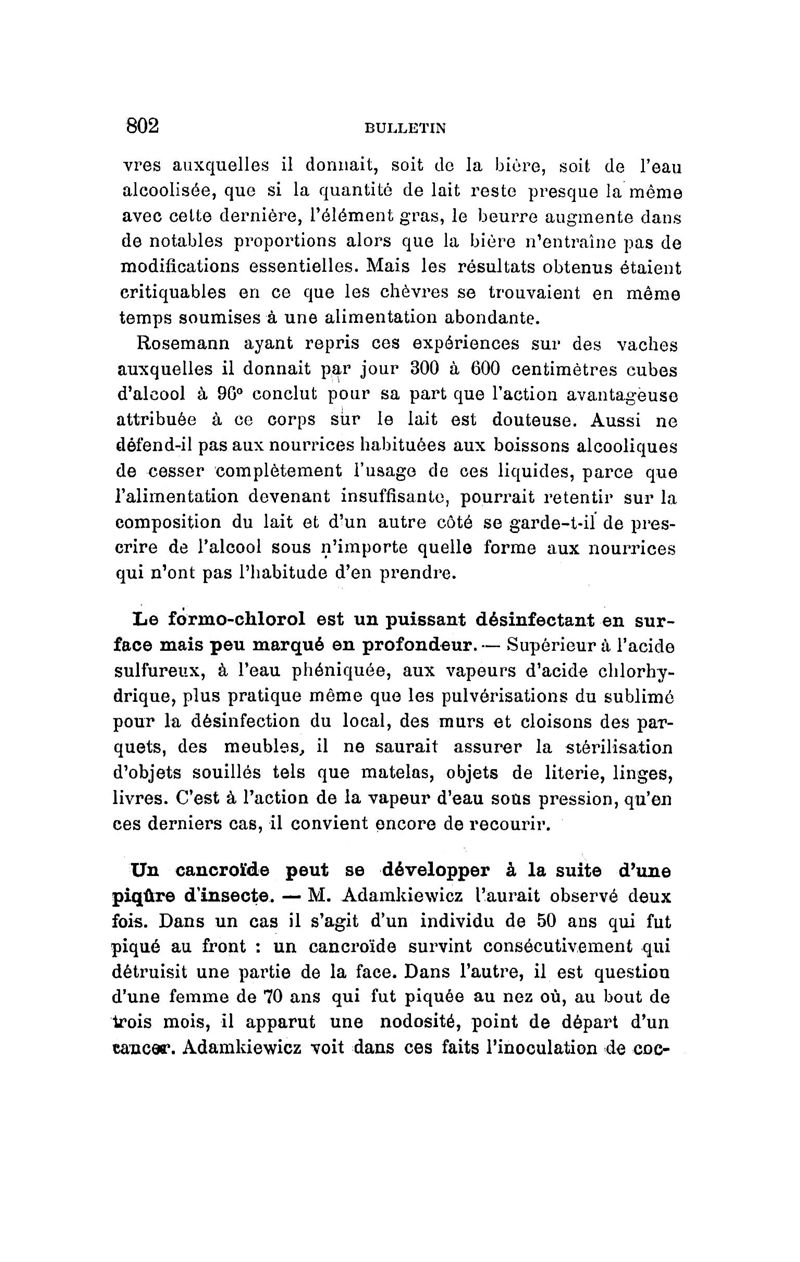 802 BULLETIN

vres auxquelles il donnait, soit de la bière, soit de l'eau alcoolisée, que si la quantité de lait reste presque la même avec cette dernière, l'élément gras, le beurre augmente dans de notables proportions alors que la bière n'entraîne pas de modifications essentielles. Mais les résultats obtenus étaient critiquables en ce que les chèvres se trouvaient en même temps soumises à une alimentation abondante.

Rosemann ayant repris ces expériences sur des vaches auxquelles il donnait par jour 300 à 600 centimètres cubes d'alcool à 96° conclut pour sa part que l'action avantageuse attribuée à ce corps sur le lait est douteuse. Aussi ne défend-il pas aux nourrices habituées aux boissons alcooliques de cesser complètement l'usage de ces liquides, parce que l'alimentation devenant insuffisante, pourrait retentir sur la composition du lait et d'un autre côté se garde-t-il de prescrire de l'alcool sous n'importe quelle forme aux nourrices qui n'ont pas l'habitude d'en prendre.

Le formo-chlorol est un puissant désinfectant en surface mais peu marqué en profondeur. — Supérieur à l'acide sulfureux, à l'eau phéniquée, aux vapeurs d'acide chlorhydrique, plus pratique même que les pulvérisations du sublimé pour la désinfection du local, des murs et cloisons des parquets, des meubles, il ne saurait assurer la stérilisation d'objets souillés tels que matelas, objets de literie, linges, livres. C'est à l'action de la vapeur d'eau sous pression, qu'en ces derniers cas, il convient encore de recourir.

Un cancroïde peut se développer à la suite d'une piqûre d'insecte. — M. Adamkiewicz l'aurait observé deux fois. Dans un cas il s'agit d'un individu de 50 ans qui fut piqué au front : un cancroïde survint consécutivement qui détruisit une partie de la face. Dans l'autre, il est question d'une femme de 70 ans qui fut piquée au nez où, au bout de trois mois, il apparut une nodosité, point de départ d'un cancer. Adamkiewicz voit dans ces faits l'inoculation de coc-